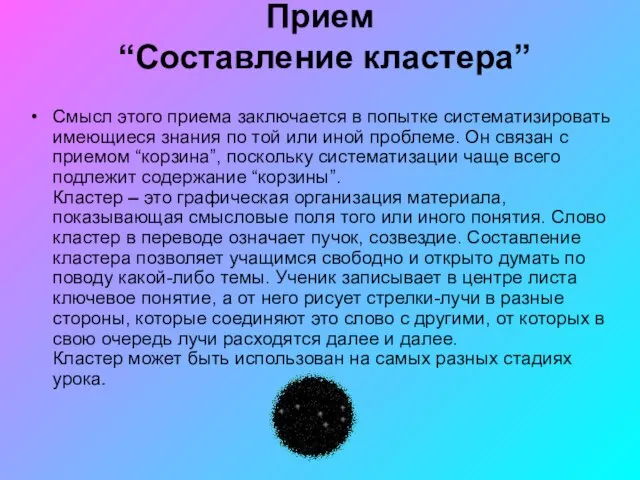 Прием
“Составление кластера”

• Смысл этого приема заключается в попытке систематизировать имеющиеся знания по той или иной проблеме. Он связан с приемом “корзина”, поскольку систематизации чаще всего подлежит содержание “корзины”.
Кластер – это графическая организация материала, показывающая смысловые поля того или иного понятия. Слово кластер в переводе означает пучок, созвездие. Составление кластера позволяет учащимся свободно и открыто думать по поводу какой-либо темы. Ученик записывает в центре листа ключевое понятие, а от него рисует стрелки-лучи в разные стороны, которые соединяют это слово с другими, от которых в свою очередь лучи расходятся далее и далее.
Кластер может быть использован на самых разных стадиях урока.